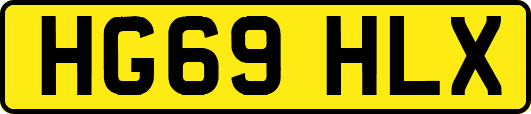 HG69 HLX